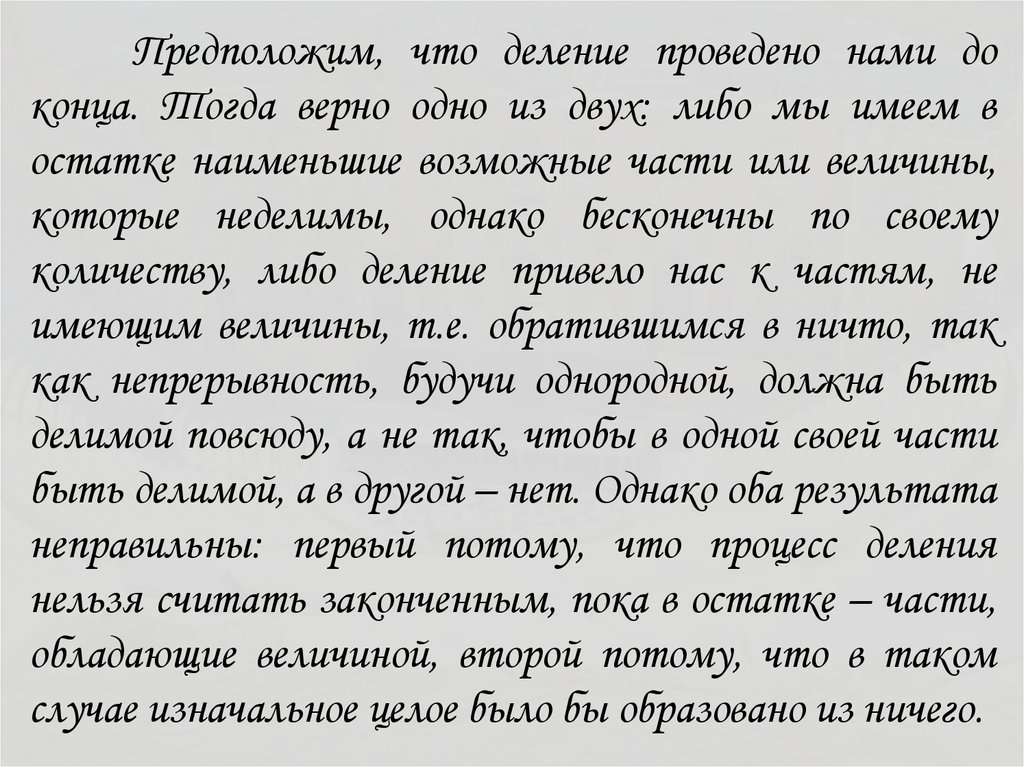 Предположим, что деление проведено нами до конца. Тогда верно одно из двух: либо мы имеем в остатке наименьшие возможные части или величины, которые неделимы, однако бесконечны по своему количеству, либо деление привело нас к частям, не имеющим величины, т.е. обратившимся в ничто, так как непрерывность, будучи однородной, должна быть делимой повсюду, а не так, чтобы в одной своей части быть делимой, а в другой – нет. Однако оба результата неправильны: первый потому, что процесс деления нельзя считать законченным, пока в остатке – части, обладающие величиной, второй потому, что в таком случае изначальное целое было бы образовано из ничего.